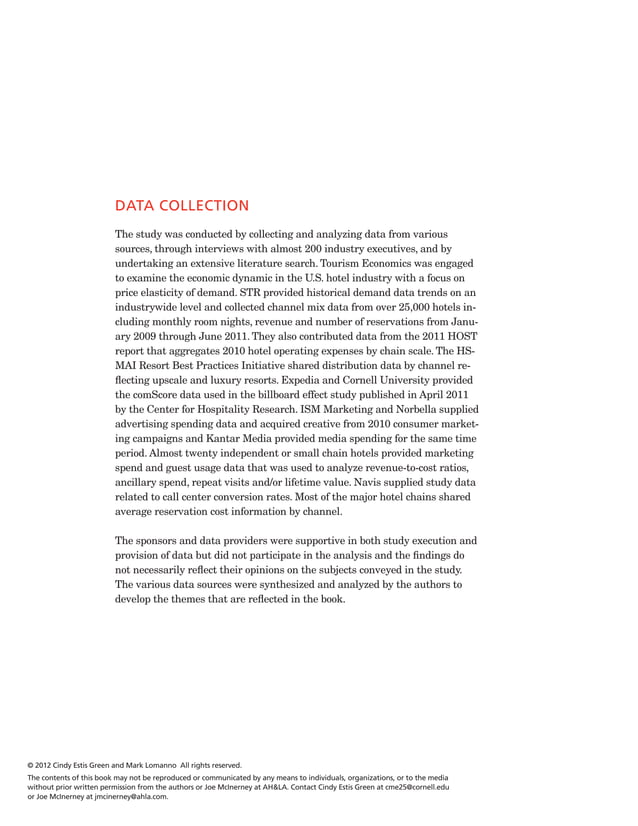 DATA COLLECTION

The study was conducted by collecting and analyzing data from various sources, through interviews with almost 200 industry executives, and by undertaking an extensive literature search. Tourism Economics was engaged to examine the economic dynamic in the U.S. hotel industry with a focus on price elasticity of demand. STR provided historical demand data trends on an industrywide level and collected channel mix data from over 25,000 hotels including monthly room nights, revenue and number of reservations from January 2009 through June 2011. They also contributed data from the 2011 HOST report that aggregates 2010 hotel operating expenses by chain scale. The HSMAI Resort Best Practices Initiative shared distribution data by channel reflecting upscale and luxury resorts. Expedia and Cornell University provided the comScore data used in the billboard effect study published in April 2011 by the Center for Hospitality Research. ISM Marketing and Norbella supplied advertising spending data and acquired creative from 2010 consumer marketing campaigns and Kantar Media provided media spending for the same time period. Almost twenty independent or small chain hotels provided marketing spend and guest usage data that was used to analyze revenue-to-cost ratios, ancillary spend, repeat visits and/or lifetime value. Navis supplied study data related to call center conversion rates. Most of the major hotel chains shared average reservation cost information by channel.

The sponsors and data providers were supportive in both study execution and provision of data but did not participate in the analysis and the findings do not necessarily reflect their opinions on the subjects conveyed in the study. The various data sources were synthesized and analyzed by the authors to develop the themes that are reflected in the book.

© 2012 Cindy Estis Green and Mark Lomanno All rights reserved.

The contents of this book may not be reproduced or communicated by any means to individuals, organizations, or to the media without prior written permission from the authors or Joe McInerney at AH&LA. Contact Cindy Estis Green at cme25@cornell.edu or Joe McInerney at jmcinerney@ahla.com.